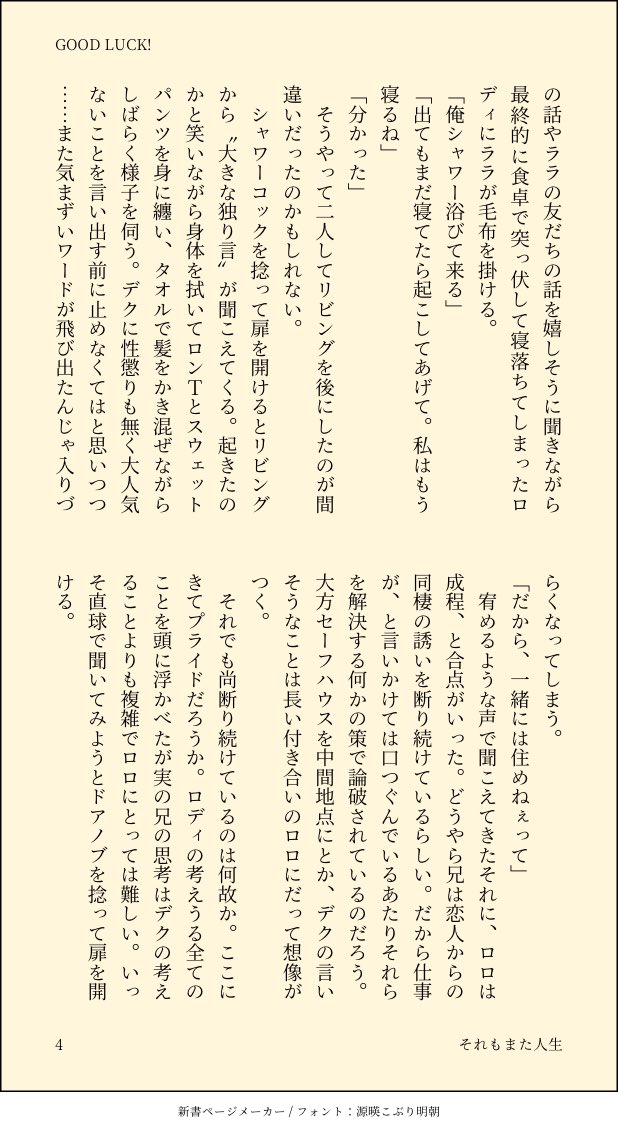 GOOD LUCK!

の話やララの友だちの話を嬉しそうに聞きながら最終的に食卓で突っ伏して寝落ちてしまったロディにララが毛布を掛ける。

「俺シャワー浴びて来る」

「出てもまだ寝てたら起こしてあげて。私はもう寝るね」

「分かった」

そうやって二人してリビングを後にしたのが間違いだったのかもしれない。

シャワーコックを捻って扉を開けるとリビングから〝大きな独り言〟が聞こえてくる。起きたのかと笑いながら身体を拭いてロンTとスウェットパンツを身に纏い、タオルで髪をかき混ぜながらしばらく様子を伺う。デクに性懲りも無く大人気ないことを言い出す前に止めなくてはと思いつつ……また気まずいワードが飛び出たんじゃ入りづらくなってしまう。

「だから、一緒には住めねぇって」

宥めるような声で聞こえてきたそれに、ロロは成程、と合点がいった。どうやら兄は恋人からの同棲の誘いを断り続けているらしい。だから仕事が、と言いかけては口つぐんでいるあたりそれらを解決する何かの策で論破されているのだろう。大方セーフハウスを中間地点にとか、デクの言いそうなことは長い付き合いのロロにだって想像がつく。

それでも尚断り続けているのは何故か。ここにきてプライドだろうか。ロディの考えうる全てのことを頭に浮かべたが実の兄の思考はデクの考えることよりも複雑でロロにとっては難しい。いっそ直球で聞いてみようとドアノブを捻って扉を開ける。

4

それもまた人生

新書ページメーカー / フォント：源暎こぶり明朝